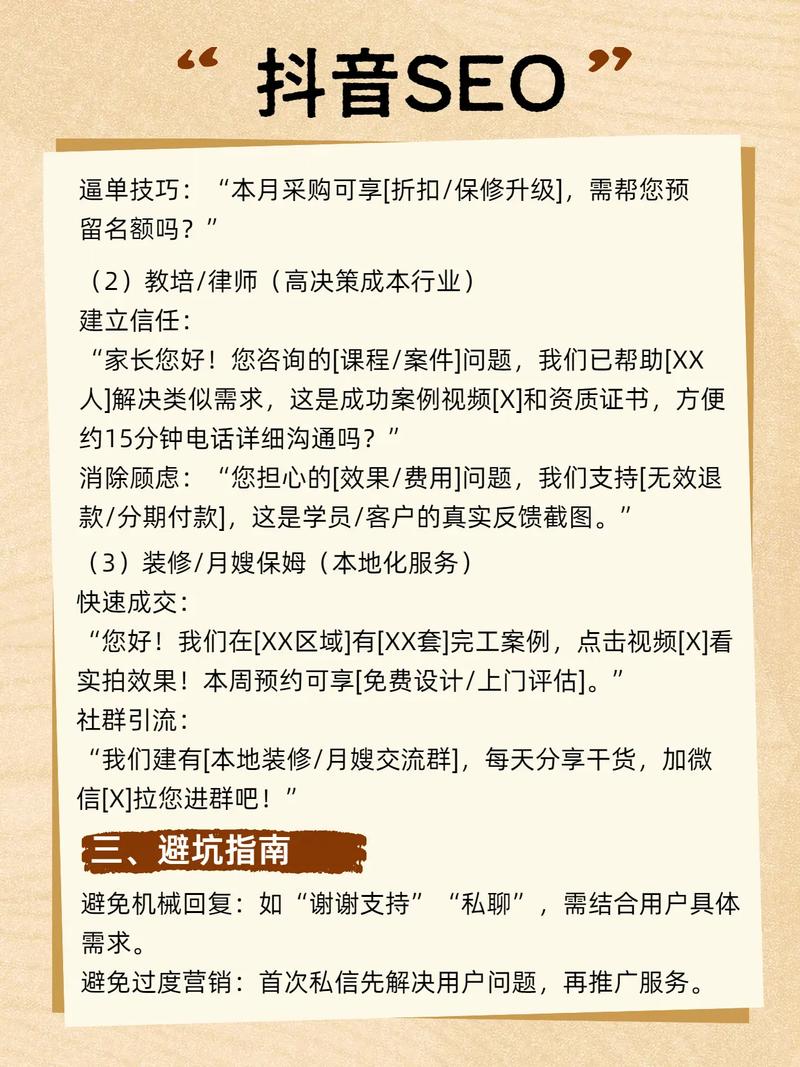 “ 抖音SEO ”

逼单技巧：“本月采购可享[折扣/保修升级]，需帮您预留名额吗？”

（2）教培/律师（高决策成本行业）
建立信任：
“家长您好！您咨询的[课程/案件]问题，我们已帮助[XX人]解决类似需求，这是成功案例视频[X]和资质证书，方便约15分钟电话详细沟通吗？”
消除顾虑：“您担心的[效果/费用]问题，我们支持[无效退款/分期付款]，这是学员/客户的真实反馈截图。”

（3）装修/月嫂保姆（本地化服务）
快速成交：
“您好！我们在[XX区域]有[XX套]完工案例，点击视频[X]看实拍效果！本周预约可享[免费设计/上门评估]。”
社群引流：
“我们建有[本地装修/月嫂交流群]，每天分享干货，加微信[X]拉您进群吧！”

三、避坑指南

避免机械回复：如“谢谢支持”“私聊”，需结合用户具体需求。
避免过度营销：首次私信先解决用户问题，再推广服务。